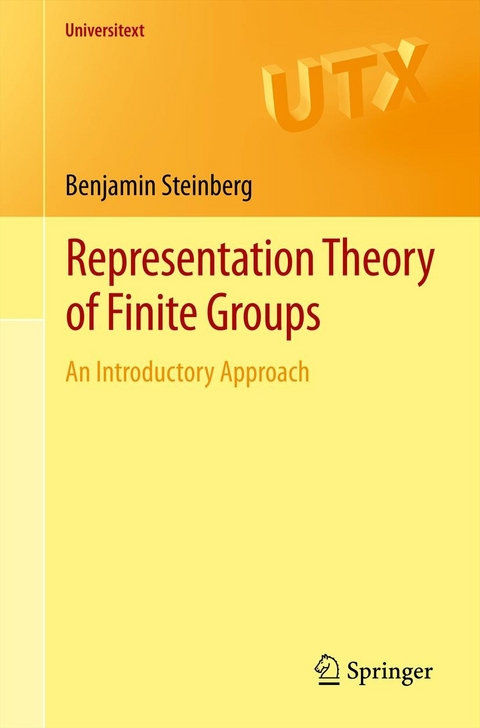 Universitext

UTX

Benjamin Steinberg

Representation Theory of Finite Groups

An Introductory Approach

Springer